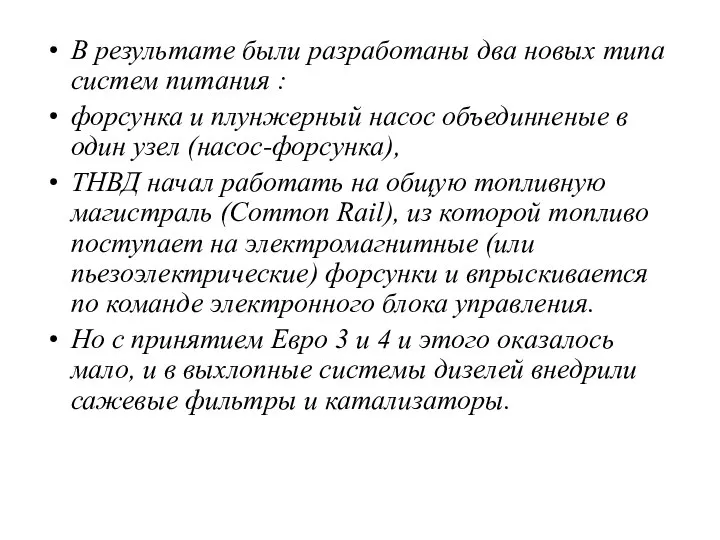 • В результате были разработаны два новых типа систем питания :

• форсунка и плунжерный насос объединненые в один узел (насос-форсунка),

• ТНВД начал работать на общую топливную магистраль (Common Rail), из которой топливо поступает на электромагнитные (или пьезоэлектрические) форсунки и впрыскивается по команде электронного блока управления.

• Но с принятием Евро 3 и 4 и этого оказалось мало, и в выхлопные системы дизелей внедрили сажевые фильтры и катализаторы.